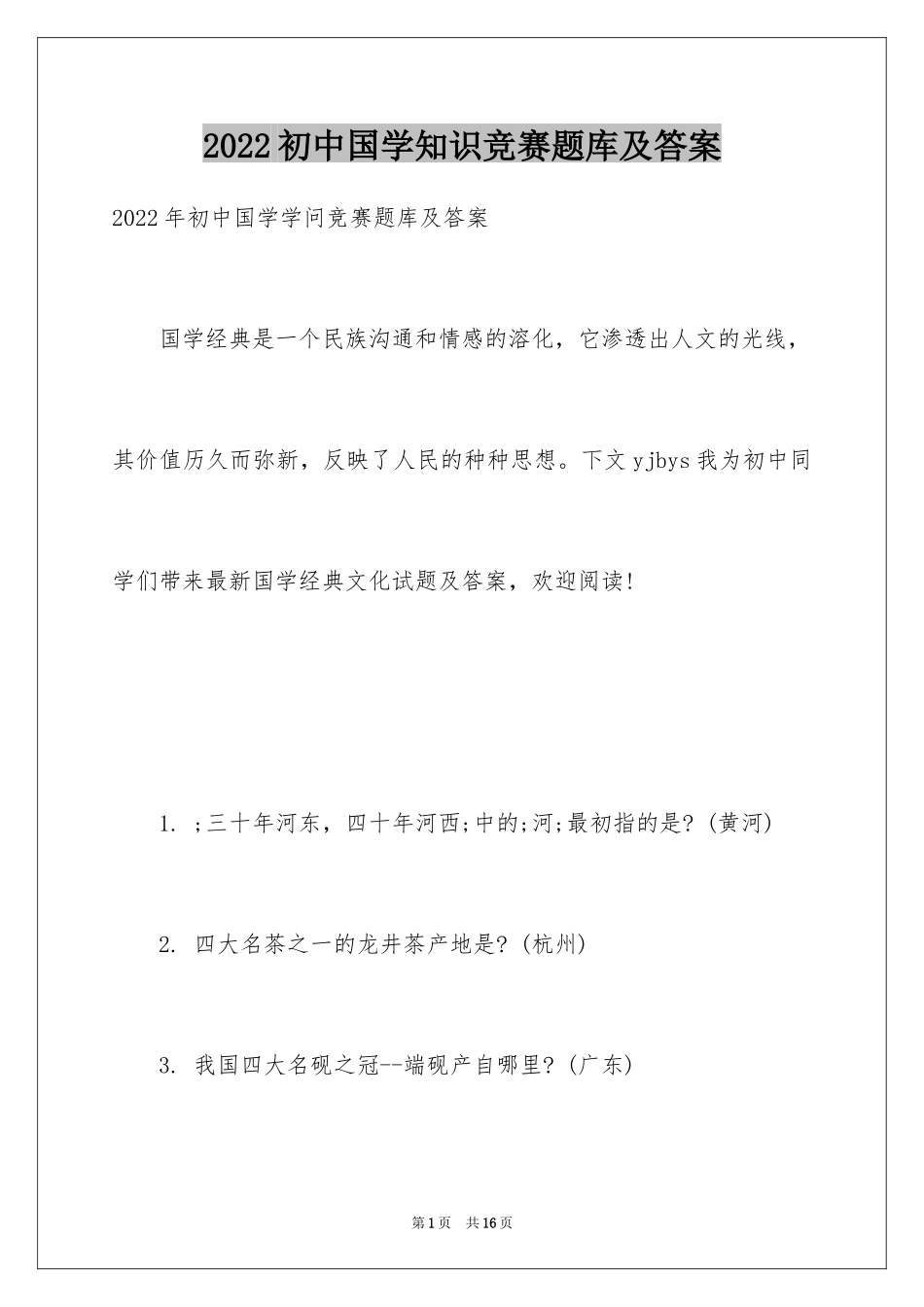 2022初中国学知识竞赛题库及答案

2022年初中国学学问竞赛题库及答案

国学经典是一个民族沟通和情感的溶化，它渗透出人文的光线，其价值历久而弥新，反映了人民的种种思想。下文yjbys我为初中同学们带来最新国学经典文化试题及答案，欢迎阅读！

1. ;三十年河东，四十年河西;中的;河;最初指的是?(黄河)

2. 四大名茶之一的龙井茶产地是?(杭州)

3. 我国四大名砚之冠--端砚产自哪里?(广东)

第1页 共16页